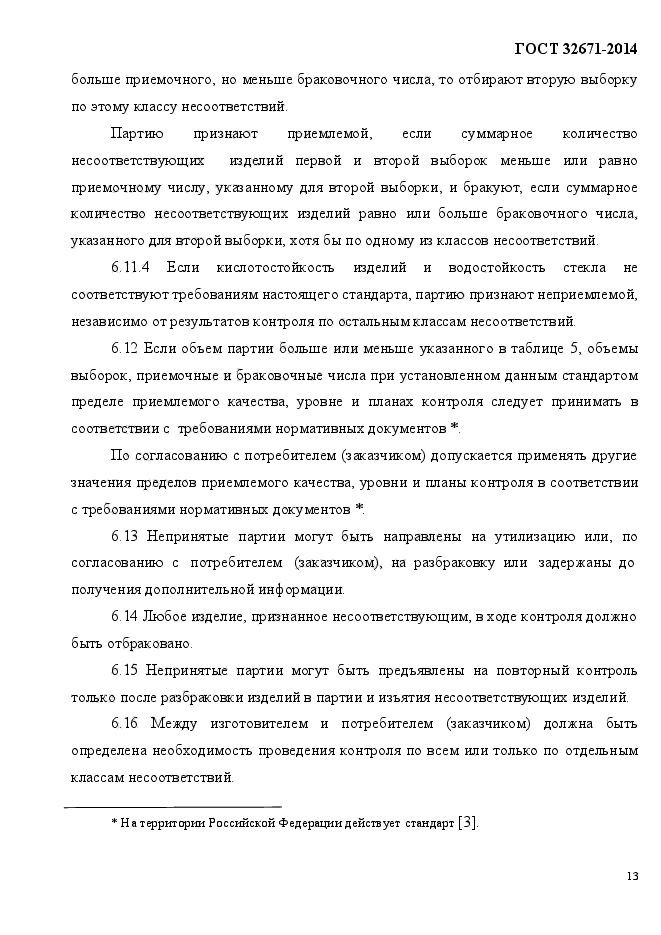 ГОСТ 32671-2014

больше приемочного, но меньше браковочного числа, то отбирают вторую выборку по этому классу несоответствий.

Партию признают приемлемой, если суммарное количество несоответствующих изделий первой и второй выборок меньше или равно приемочному числу, указанному для второй выборки, и бракуют, если суммарное количество несоответствующих изделий равно или больше браковочного числа, указанного для второй выборки, хотя бы по одному из классов несоответствий.

6.11.4 Если кислотостойкость изделий и водостойкость стекла не соответствуют требованиям настоящего стандарта, партию признают неприемлемой, независимо от результатов контроля по остальным классам несоответствий.

6.12 Если объем партии больше или меньше указанного в таблице 5, объемы выборок, приемочные и браковочные числа при установленном данным стандартом пределе приемлемого качества, уровне и планах контроля следует принимать в соответствии с требованиями нормативных документов *.

По согласованию с потребителем (заказчиком) допускается применять другие значения пределов приемлемого качества, уровни и планы контроля в соответствии с требованиями нормативных документов *.

6.13 Непринятые партии могут быть направлены на утилизацию или, по согласованию с потребителем (заказчиком), на разбраковку или задержаны до получения дополнительной информации.

6.14 Любое изделие, признанное несоответствующим, в ходе контроля должно быть отбраковано.

6.15 Непринятые партии могут быть предъявлены на повторный контроль только после разбраковки изделий в партии и изъятия несоответствующих изделий.

6.16 Между изготовителем и потребителем (заказчиком) должна быть определена необходимость проведения контроля по всем или только по отдельным классам несоответствий.

* На территории Российской Федерации действует стандарт [3].

13